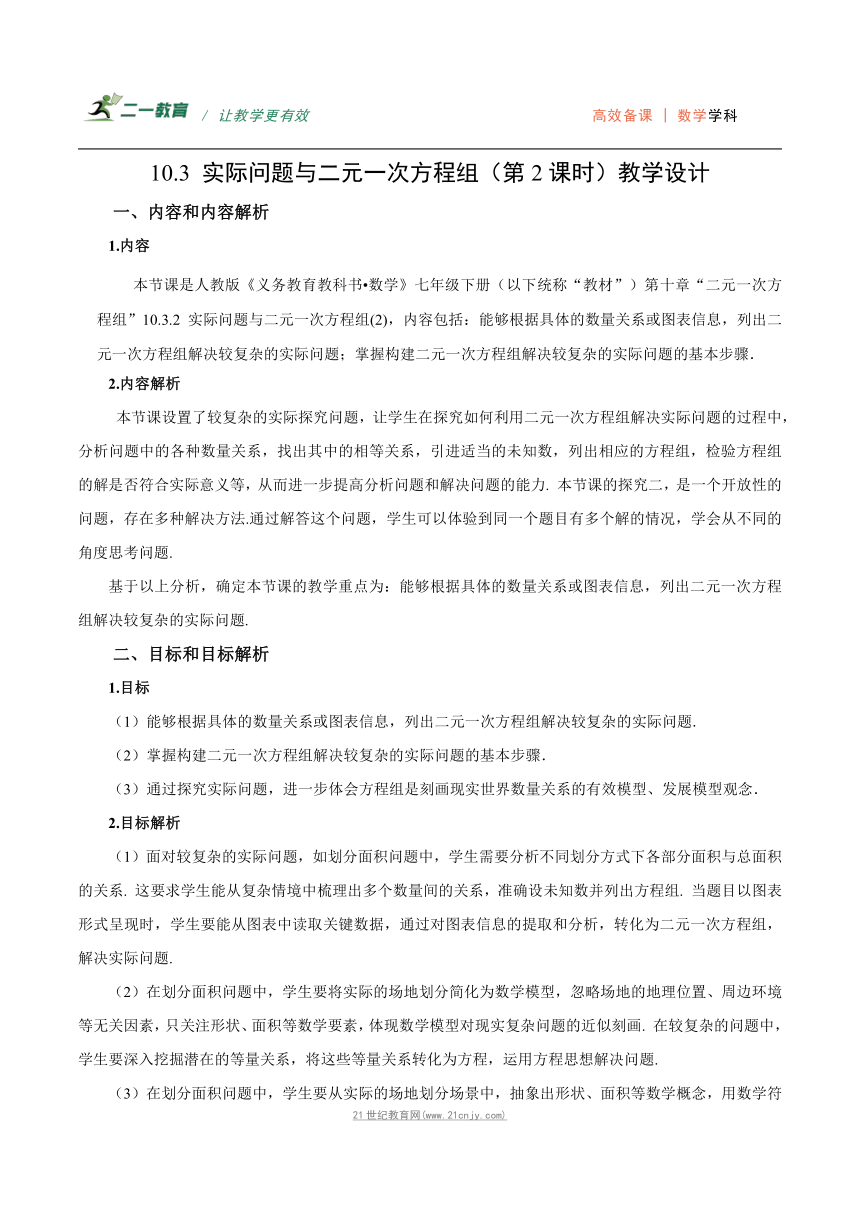 二一教育 / 让教学更有效 高效备课 | 数学学科

10.3 实际问题与二元一次方程组（第 2 课时）教学设计

一、内容和内容解析

1.内容

本节课是人教版《义务教育教科书•数学》七年级下册（以下统称“教材”）第十章“二元一次方程组”10.3.2 实际问题与二元一次方程组(2)，内容包括：能够根据具体的数量关系或图表信息，列出二元一次方程组解决较复杂的实际问题；掌握构建二元一次方程组解决较复杂的实际问题的基本步骤.

2.内容解析

本节课设置了较复杂的实际探究问题，让学生在探究如何利用二元一次方程组解决实际问题的过程中，分析问题中的各种数量关系，找出其中的相等关系，引进适当的未知数，列出相应的方程组，检验方程组的解是否符合实际意义等，从而进一步提高分析问题和解决问题的能力. 本节课的探究二，是一个开放性的问题，存在多种解决方法.通过解答这个问题，学生可以体验到同一个题目有多个解的情况，学会从不同的角度思考问题.

基于以上分析，确定本节课的教学重点为：能够根据具体的数量关系或图表信息，列出二元一次方程组解决较复杂的实际问题.

二、目标和目标解析

1.目标

（1）能够根据具体的数量关系或图表信息，列出二元一次方程组解决较复杂的实际问题.

（2）掌握构建二元一次方程组解决较复杂的实际问题的基本步骤.

（3）通过探究实际问题，进一步体会方程组是刻画现实世界数量关系的有效模型、发展模型观念.

2.目标解析

（1）面对较复杂的实际问题，如划分面积问题中，学生需要分析不同划分方式下各部分面积与总面积的关系. 这要求学生能从复杂情境中梳理出多个数量间的关系，准确设未知数并列出方程组. 当题目以图表形式呈现时，学生要能从图表中读取关键数据，通过对图表信息的提取和分析，转化为二元一次方程组，解决实际问题.

（2）在划分面积问题中，学生要将实际的场地划分简化为数学模型，忽略场地的地理位置、周边环境等无关因素，只关注形状、面积等数学要素，体现数学模型对现实复杂问题的近似刻画. 在较复杂的问题中，学生要深入挖掘潜在的等量关系，将这些等量关系转化为方程，运用方程思想解决问题.

（3）在划分面积问题中，学生要从实际的场地划分场景中，抽象出形状、面积等数学概念，用数学符

21世纪教育网(www.21cnjy.com)